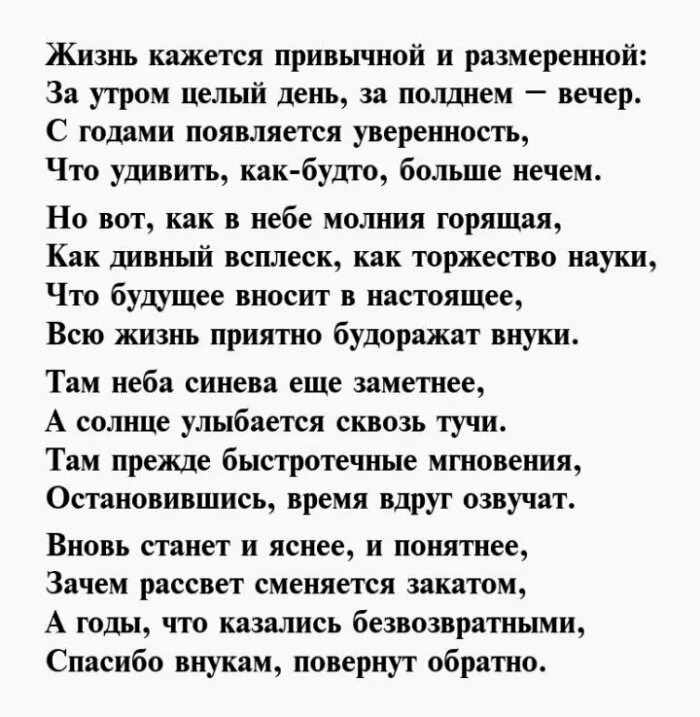 Жизнь кажется привычной и размеренной:
За утром целый день, за полднем – вечер.
С годами появляется уверенность,
Что удивить, как-будто, больше нечем.

Но вот, как в небе молния горящая,
Как дивный всплеск, как торжество науки,
Что будущее вносит в настоящее,
Всю жизнь приятно будоражат внуки.

Там неба синева еще заметнее,
А солнце улыбается сквозь тучи.
Там прежде быстротечные мгновения,
Остановившись, время вдруг озвучат.

Вновь станет и яснее, и понятнее,
Зачем рассвет сменяется закатом,
А годы, что казались безвозвратными,
Спасибо внукам, повернут обратно.